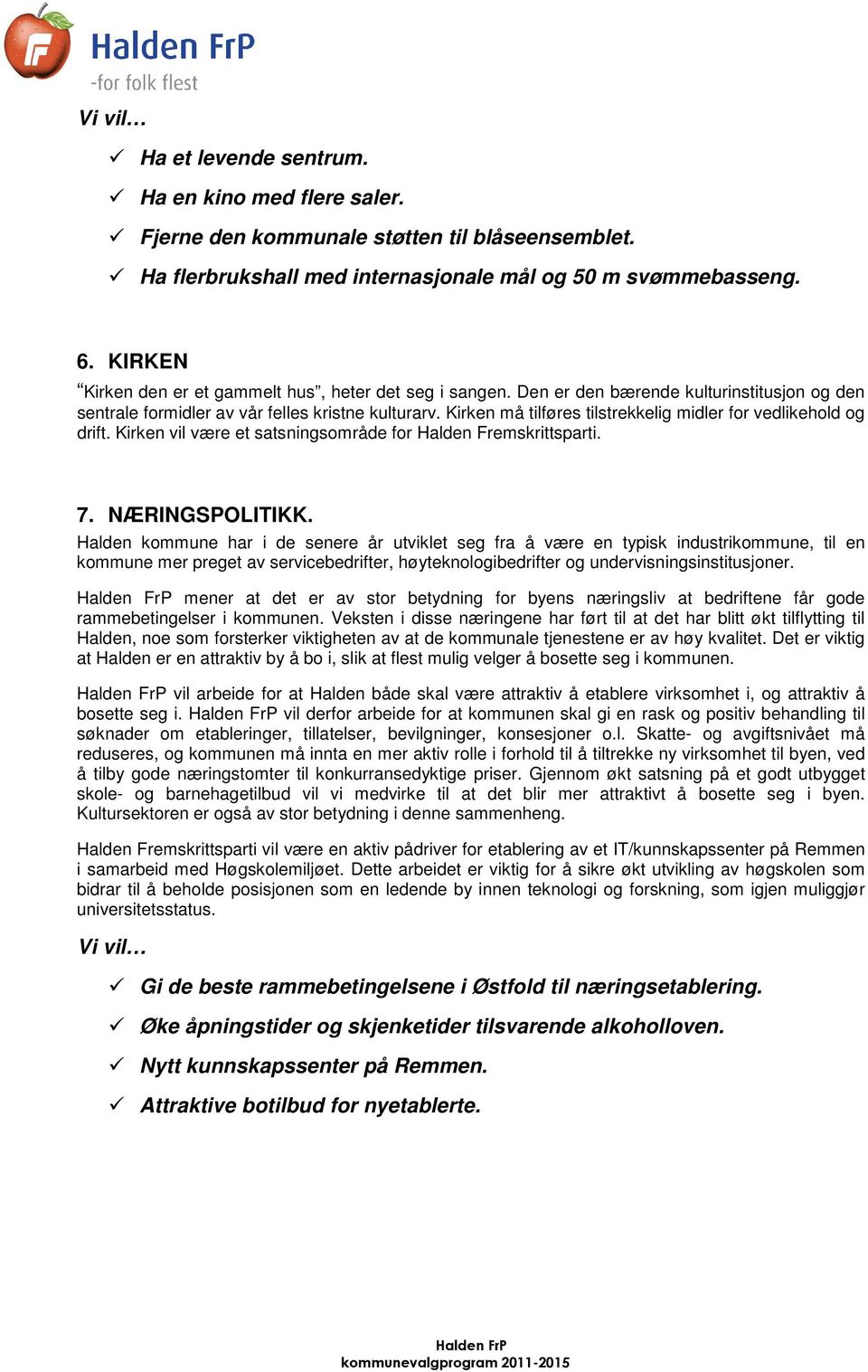 FrP

Halden FrP
-for folk flest

Vi vil…

✓ Ha et levende sentrum.
✓ Ha en kino med flere saler.
✓ Fjerne den kommunale støtten til blåseensemblet.
✓ Ha flerbrukshall med internasjonale mål og 50 m svømmebasseng.

6. KIRKEN
“Kirken den er et gammelt hus”, heter det seg i sangen. Den er den bærende kulturinstitusjon og den sentrale formidler av vår felles kristne kulturarv. Kirken må tilføres tilstrekkelig midler for vedlikehold og drift. Kirken vil være et satsningsområde for Halden Fremskrittsparti.

7. NÆRINGSPOLITIKK.
Halden kommune har i de senere år utviklet seg fra å være en typisk industrikommune, til en kommune mer preget av servicebedrifter, høyteknologibedrifter og undervisningsinstitusjoner.

Halden FrP mener at det er av stor betydning for byens næringsliv at bedriftene får gode rammebetingelser i kommunen. Veksten i disse næringene har ført til at det har blitt økt tilflytting til Halden, noe som forsterker viktigheten av at de kommunale tjenestene er av høy kvalitet. Det er viktig at Halden er en attraktiv by å bo i, slik at flest mulig velger å bosette seg i kommunen.

Halden FrP vil arbeide for at Halden både skal være attraktiv å etablere virksomhet i, og attraktiv å bosette seg i. Halden FrP vil derfor arbeide for at kommunen skal gi en rask og positiv behandling til søknader om etableringer, tillatelser, bevilgninger, konsesjoner o.l. Skatte- og avgiftsnivået må reduseres, og kommunen må innta en mer aktiv rolle i forhold til å tiltrekke ny virksomhet til byen, ved å tilby gode næringstomter til konkurransedyktige priser. Gjennom økt satsning på et godt utbygget skole- og barnehagetilbud vil vi medvirke til at det blir mer attraktivt å bosette seg i byen. Kultursektoren er også av stor betydning i denne sammenheng.

Halden Fremskrittsparti vil være en aktiv pådriver for etablering av et IT/kunnskapssenter på Remmen i samarbeid med Høgskolemiljøet. Dette arbeidet er viktig for å sikre økt utvikling av høgskolen som bidrar til å beholde posisjonen som en ledende by innen teknologi og forskning, som igjen muliggjør universitetsstatus.

Vi vil…

✓ Gi de beste rammebetingelsene i Østfold til næringsetablering.
✓ Øke åpningstider og skjenketider tilsvarende alkoholloven.
✓ Nytt kunnskapssenter på Remmen.
✓ Attraktive botilbud for nyetablerte.

Halden FrP
kommunevalgprogram 2011-2015